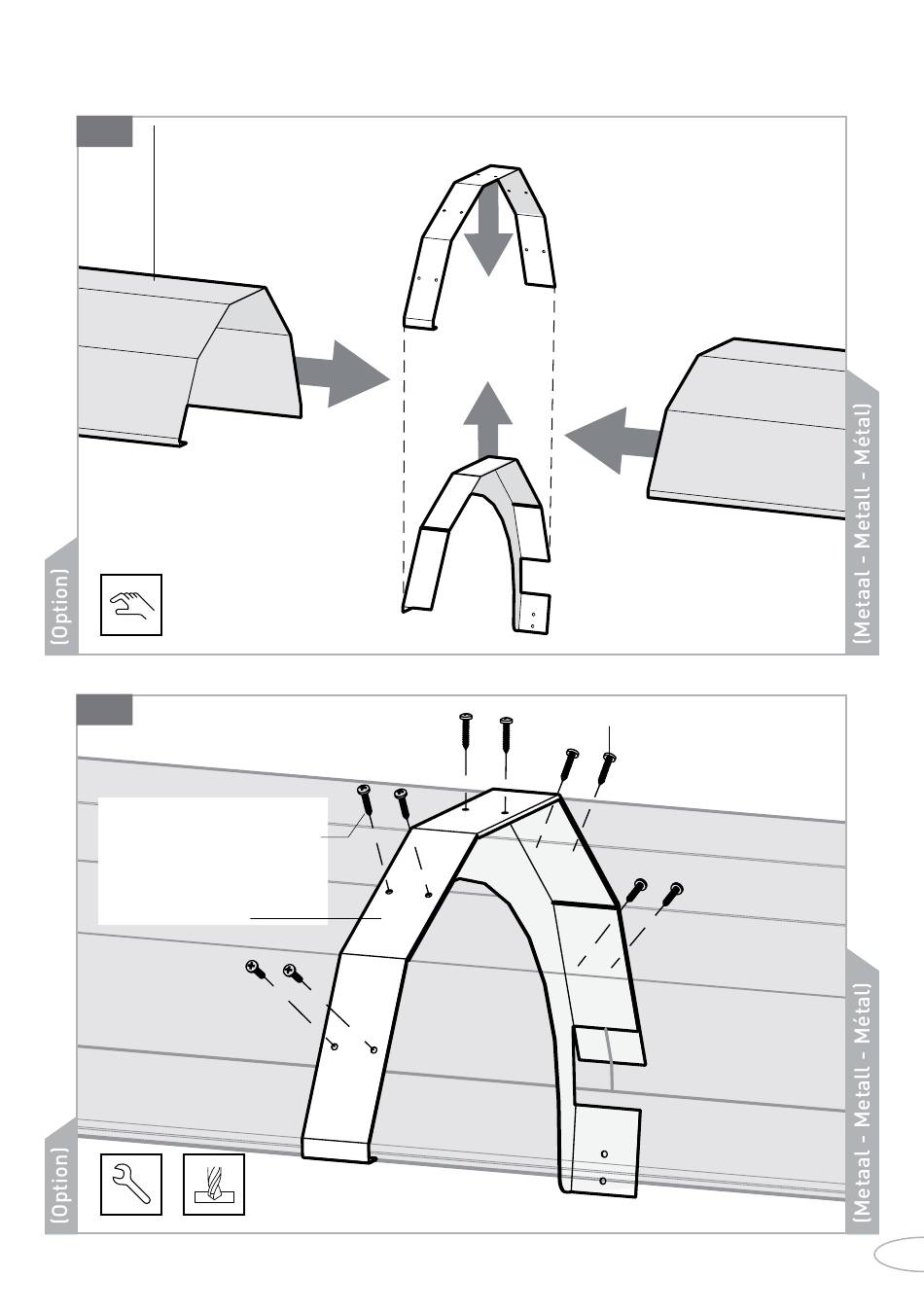 (Option)

(Metaal - Metall - Métal)

(Option)

(Metaal - Metall - Métal)